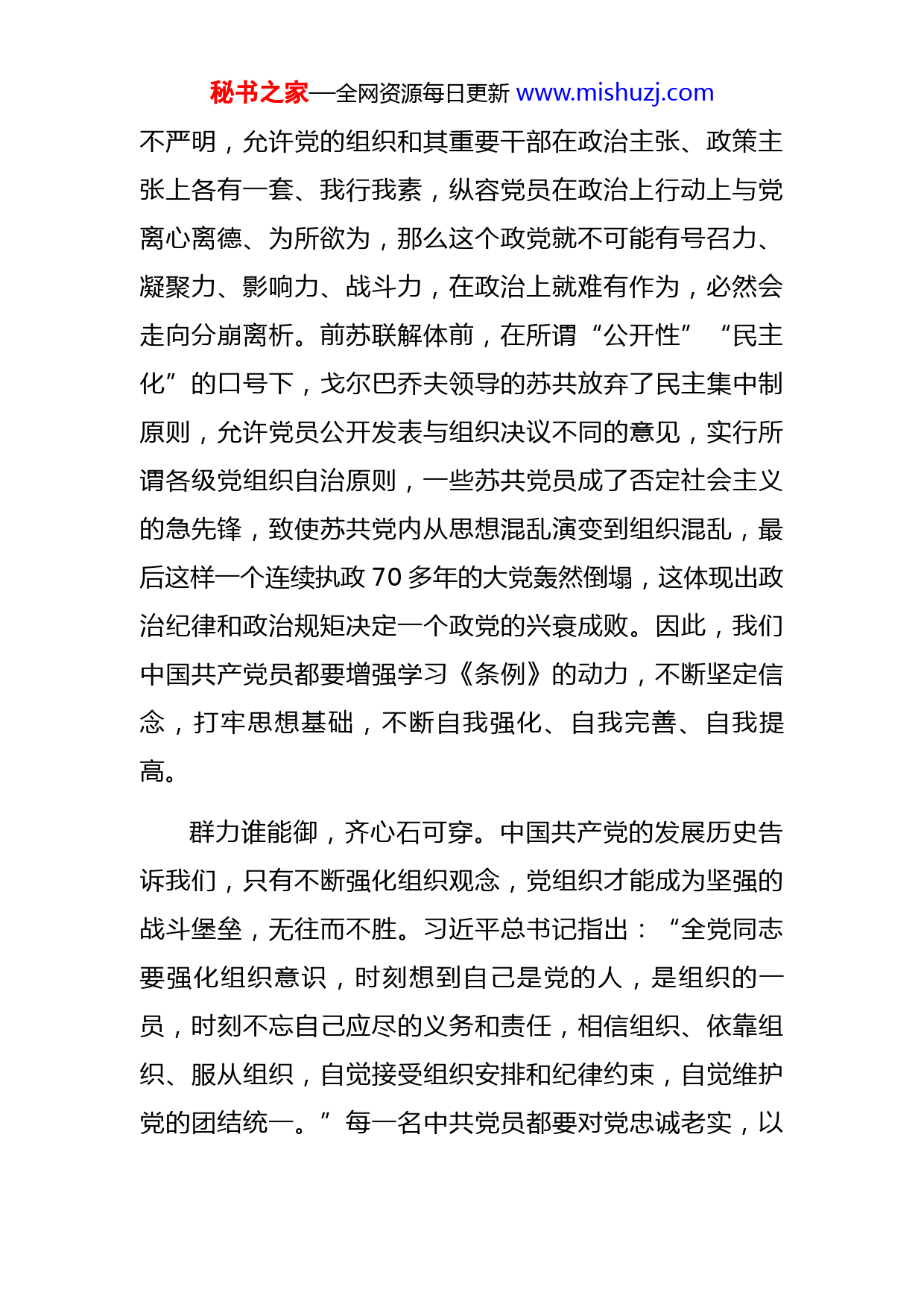 秘书之家—全网资源每日更新 www.mishuzj.com

不严明，允许党的组织和其重要干部在政治主张、政策主张上各有一套、我行我素，纵容党员在政治上行动上与党离心离德、为所欲为，那么这个政党就不可能有号召力、凝聚力、影响力、战斗力，在政治上就难有作为，必然会走向分崩离析。前苏联解体前，在所谓“公开性”“民主化”的口号下，戈尔巴乔夫领导的苏共放弃了民主集中制原则，允许党员公开发表与组织决议不同的意见，实行所谓各级党组织自治原则，一些苏共党员成了否定社会主义的急先锋，致使苏共党内从思想混乱演变到组织混乱，最后这样一个连续执政 70 多年的大党轰然倒塌，这体现出政治纪律和政治规矩决定一个政党的兴衰成败。因此，我们中国共产党员都要增强学习《条例》的动力，不断坚定信念，打牢思想基础，不断自我强化、自我完善、自我提高。

群力谁能御，齐心石可穿。中国共产党的发展历史告诉我们，只有不断强化组织观念，党组织才能成为坚强的战斗堡垒，无往而不胜。习近平总书记指出：“全党同志要强化组织意识，时刻想到自己是党的人，是组织的一员，时刻不忘自己应尽的义务和责任，相信组织、依靠组织、服从组织，自觉接受组织安排和纪律约束，自觉维护党的团结统一。”每一名中共党员都要对党忠诚老实，以